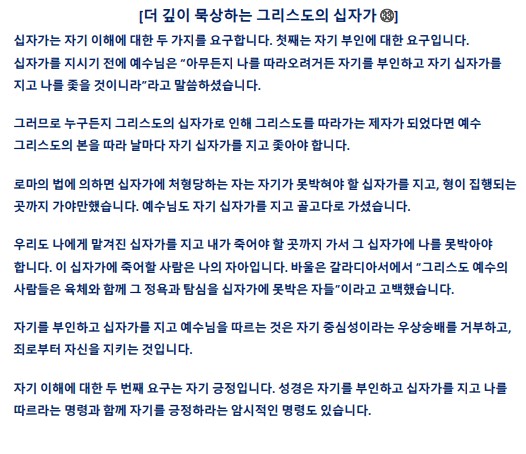 [더 깊이 묵상하는 그리스도의 십자가 ㉝]

십자가는 자기 이해에 대한 두 가지를 요구합니다. 첫째는 자기 부인에 대한 요구입니다. 십자가를 지시기 전에 예수님은 "아무든지 나를 따라오려거든 자기를 부인하고 자기 십자가를 지고 나를 좇을 것이니라"라고 말씀하셨습니다.

그러므로 누구든지 그리스도의 십자가로 인해 그리스도를 따라가는 제자가 되었다면 예수 그리스도의 본을 따라 날마다 자기 십자가를 지고 좇아야 합니다.

로마의 법에 의하면 십자가에 처형당하는 자는 자기가 못박혀야 할 십자가를 지고, 형이 집행되는 곳까지 가야만했습니다. 예수님도 자기 십자가를 지고 골고다로 가셨습니다.

우리도 나에게 맡겨진 십자가를 지고 내가 죽어야 할 곳까지 가서 그 십자가에 나를 못박아야 합니다. 이 십자가에 죽어할 사람은 나의 자아입니다. 바울은 갈라디아서에서 "그리스도 예수의 사람들은 육체와 함께 그 정욕과 탐심을 십자가에 못박은 자들"이라고 고백했습니다.

자기를 부인하고 십자가를 지고 예수님을 따르는 것은 자기 중심성이라는 우상숭배를 거부하고, 죄로부터 자신을 지키는 것입니다.

자기 이해에 대한 두 번째 요구는 자기 긍정입니다. 성경은 자기를 부인하고 십자가를 지고 나를 따르라는 명령과 함께 자기를 긍정하라는 암시적인 명령도 있습니다.